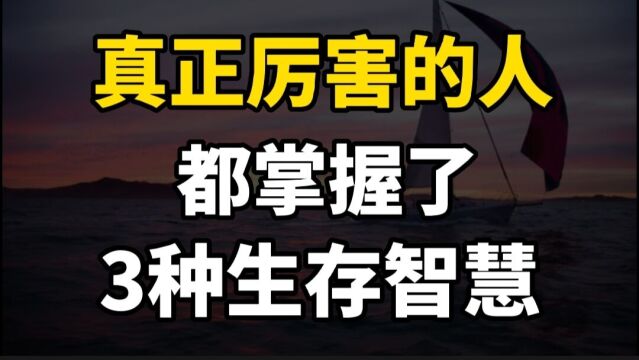 真正厉害的人
都掌握了
3种生存智慧